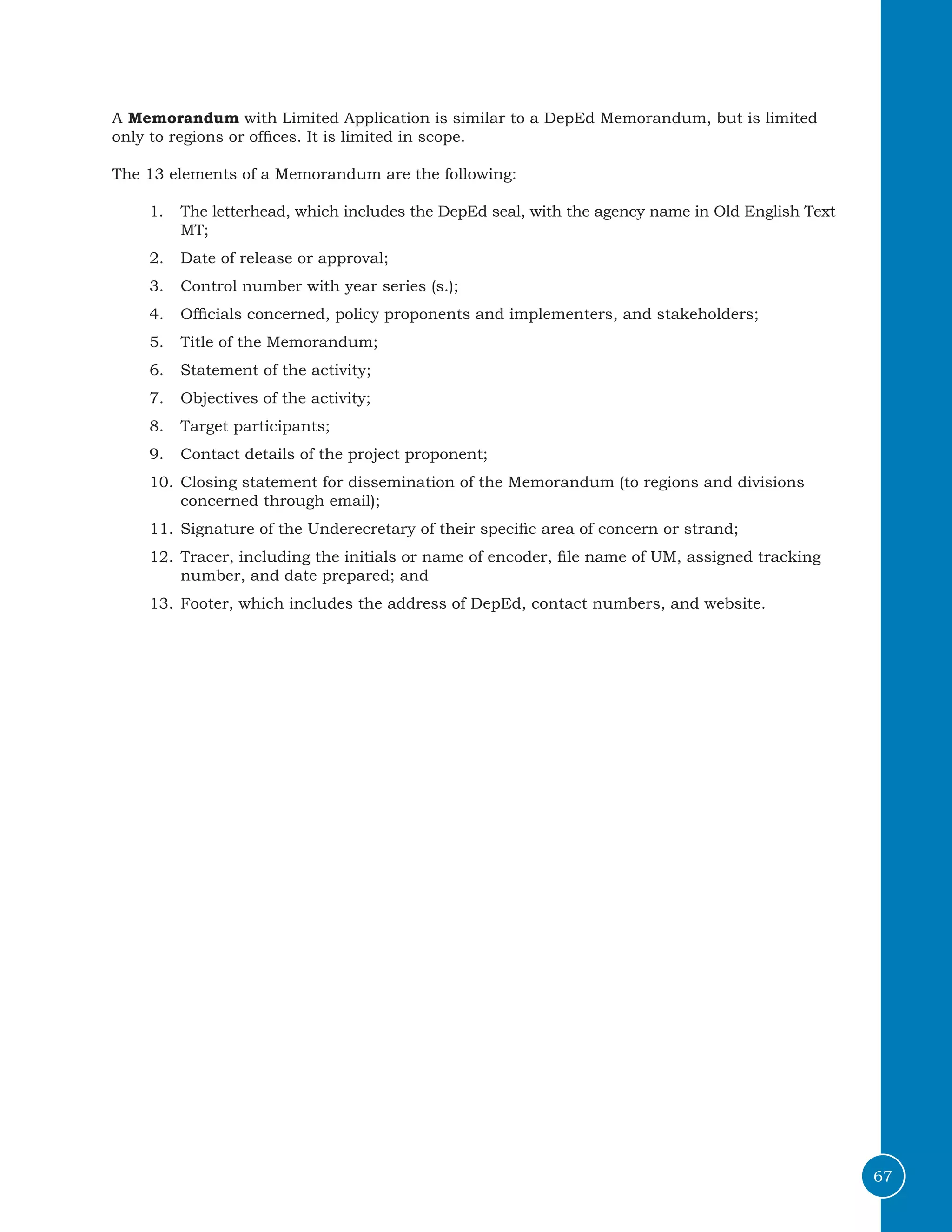 A **Memorandum** with Limited Application is similar to a DepEd Memorandum, but is limited only to regions or offices. It is limited in scope.

The 13 elements of a Memorandum are the following:

1. The letterhead, which includes the DepEd seal, with the agency name in Old English Text MT;
2. Date of release or approval;
3. Control number with year series (s.);
4. Officials concerned, policy proponents and implementers, and stakeholders;
5. Title of the Memorandum;
6. Statement of the activity;
7. Objectives of the activity;
8. Target participants;
9. Contact details of the project proponent;
10. Closing statement for dissemination of the Memorandum (to regions and divisions concerned through email);
11. Signature of the Underecretary of their specific area of concern or strand;
12. Tracer, including the initials or name of encoder, file name of UM, assigned tracking number, and date prepared; and
13. Footer, which includes the address of DepEd, contact numbers, and website.

67